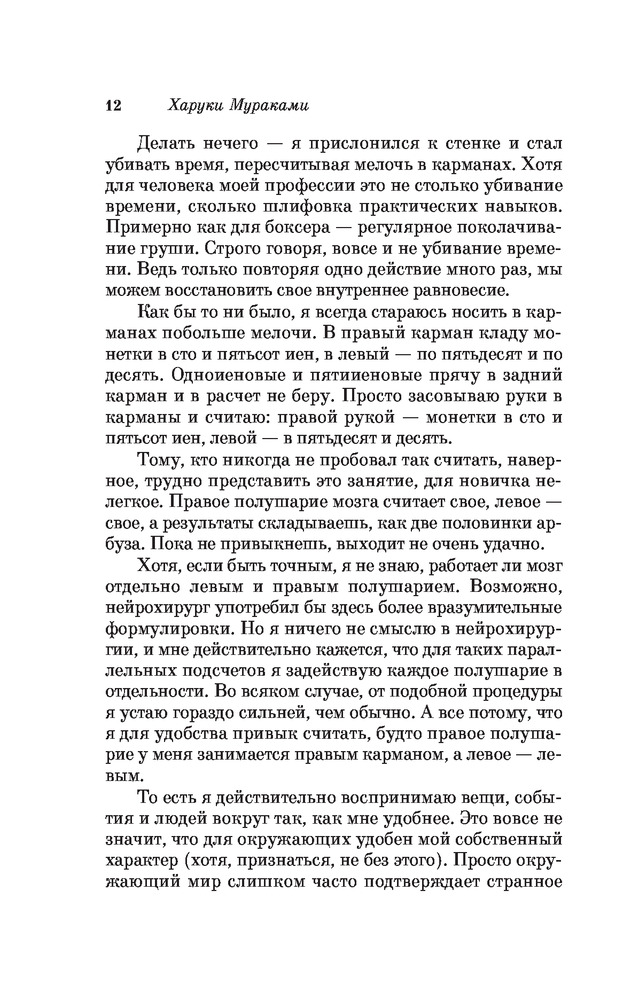 12 Харуки Мураками

Делать нечего — я прислонился к стенке и стал убивать время, пересчитывая мелочь в карманах. Хотя для человека моей профессии это не столько убивание времени, сколько шлифовка практических навыков. Примерно как для боксера — регулярное поколачивание груши. Строго говоря, вовсе и не убивание времени. Ведь только повторяя одно действие много раз, мы можем восстановить свое внутреннее равновесие.

Как бы то ни было, я всегда стараюсь носить в карманах побольше мелочи. В правый карман кладу монетки в сто и пятьсот иен, в левый — по пятьдесят и по десять. Одноиеновые и пятииеновые прячу в задний карман и в расчет не беру. Просто засовываю руки в карманы и считаю: правой рукой — монетки в сто и пятьсот иен, левой — в пятьдесят и десять.

Тому, кто никогда не пробовал так считать, наверное, трудно представить это занятие, для новичка нелегкое. Правое полушарие мозга считает свое, левое — свое, а результаты складываешь, как две половинки арбуза. Пока не привыкнешь, выходит не очень удачно.

Хотя, если быть точным, я не знаю, работает ли мозг отдельно левым и правым полушарием. Возможно, нейрохирург употребил бы здесь более вразумительные формулировки. Но я ничего не смыслю в нейрохирургии, и мне действительно кажется, что для таких параллельных подсчетов я задействую каждое полушарие в отдельности. Во всяком случае, от подобной процедуры я устаю гораздо сильней, чем обычно. А все потому, что я для удобства привык считать, будто правое полушарие у меня занимается правым карманом, а левое — левым.

То есть я действительно воспринимаю вещи, события и людей вокруг так, как мне удобнее. Это вовсе не значит, что для окружающих удобен мой собственный характер (хотя, признаться, не без этого). Просто окружающий мир слишком часто подтверждает странное